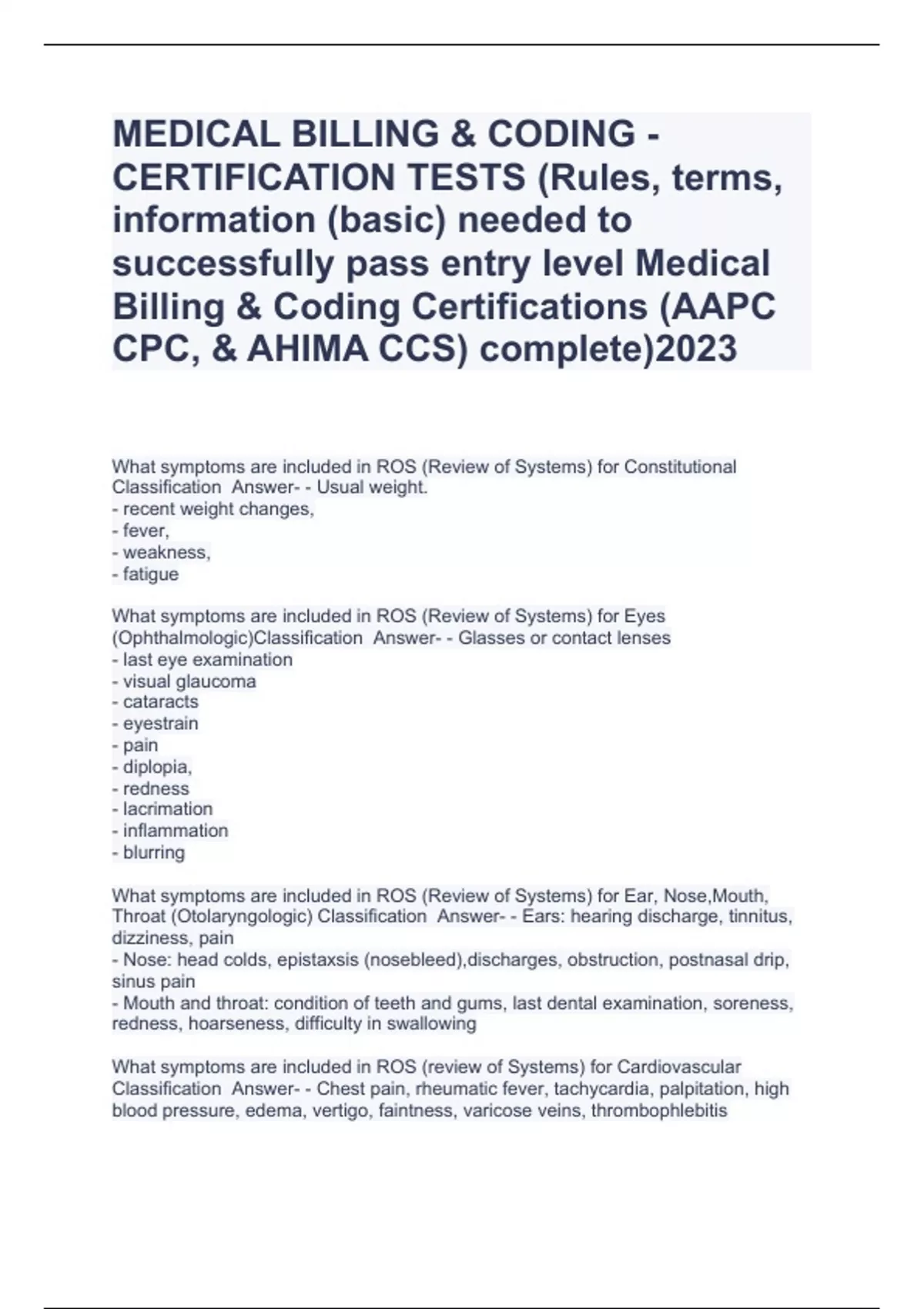 MEDICAL BILLING & CODING - CERTIFICATION TESTS (Rules, terms, information (basic) needed to successfully pass entry level Medical Billing & Coding Certifications (AAPC CPC, & AHIMA CCS) complete)2023

What symptoms are included in ROS (Review of Systems) for Constitutional Classification Answer- - Usual weight.
- recent weight changes,
- fever,
- weakness,
- fatigue

What symptoms are included in ROS (Review of Systems) for Eyes (Ophthalmologic)Classification Answer- - Glasses or contact lenses
- last eye examination
- visual glaucoma
- cataracts
- eyestrain
- pain
- diplopia,
- redness
- lacrimation
- inflammation
- blurring

What symptoms are included in ROS (Review of Systems) for Ear, Nose,Mouth, Throat (Otolaryngologic) Classification Answer- - Ears: hearing discharge, tinnitus, dizziness, pain
- Nose: head colds, epistaxsis (nosebleed),discharges, obstruction, postnasal drip, sinus pain
- Mouth and throat: condition of teeth and gums, last dental examination, soreness, redness, hoarseness, difficulty in swallowing

What symptoms are included in ROS (review of Systems) for Cardiovascular Classification Answer- - Chest pain, rheumatic fever, tachycardia, palpitation, high blood pressure, edema, vertigo, faintness, varicose veins, thrombophlebitis